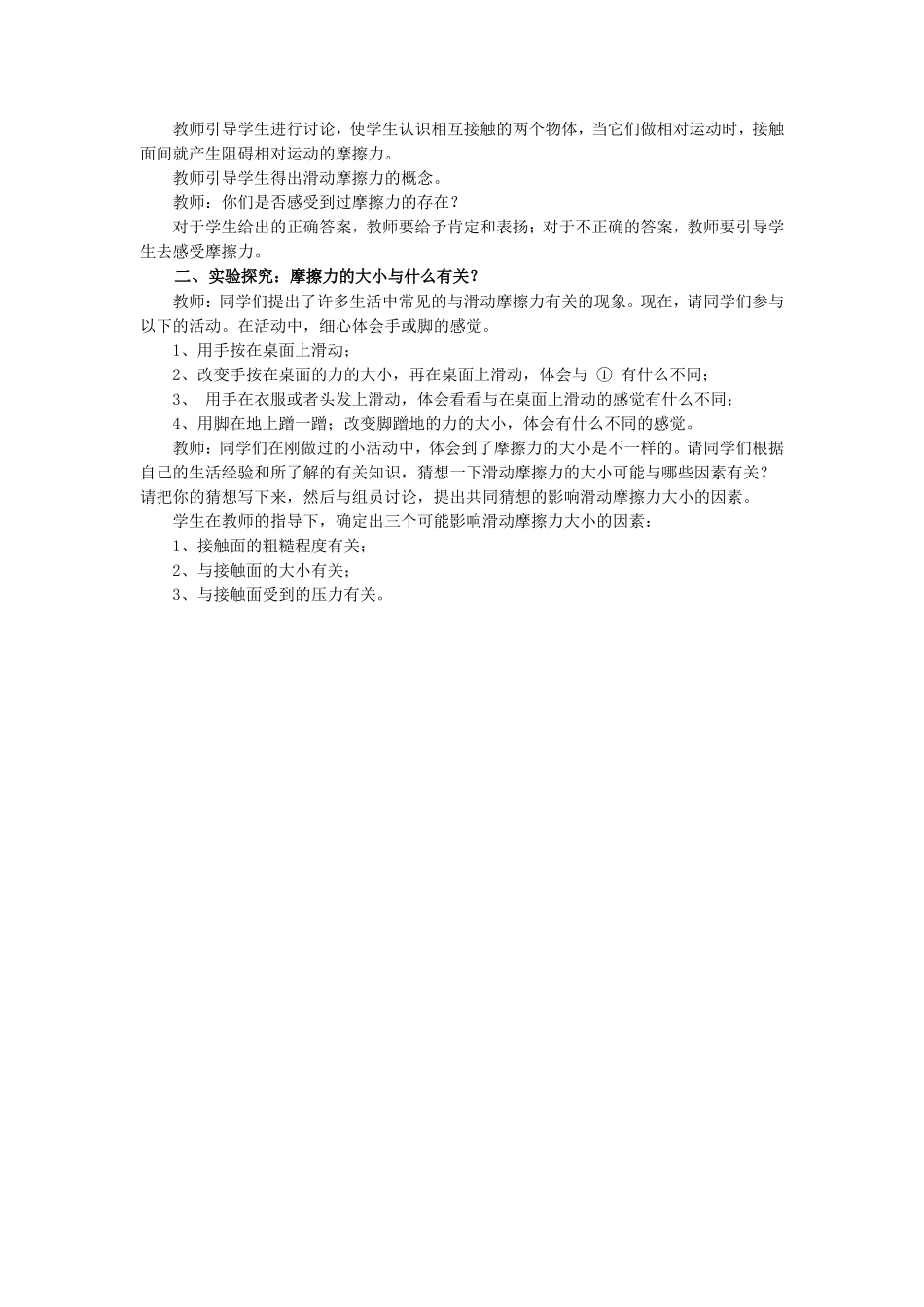 教师引导学生进行讨论，使学生认识相互接触的两个物体，当它们做相对运动时，接触面间就产生阻碍相对运动的摩擦力。

教师引导学生得出滑动摩擦力的概念。

教师：你们是否感受到过摩擦力的存在？

对于学生给出的正确答案，教师要给予肯定和表扬；对于不正确的答案，教师要引导学生去感受摩擦力。

二、实验探究：摩擦力的大小与什么有关？

教师：同学们提出了许多生活中常见的与滑动摩擦力有关的现象。现在，请同学们参与以下的活动。在活动中，细心体会手或脚的感觉。

1、用手按在桌面上滑动；

2、改变手按在桌面的力的大小，再在桌面上滑动，体会与 ① 有什么不同；

3、 用手在衣服或者头发上滑动，体会看看与在桌面上滑动的感觉有什么不同；

4、用脚在地上蹭一蹭；改变脚蹭地的力的大小，体会有什么不同的感觉。

教师：同学们在刚做过的小活动中，体会到了摩擦力的大小是不一样的。请同学们根据自己的生活经验和所了解的有关知识，猜想一下滑动摩擦力的大小可能与哪些因素有关？请把你的猜想写下来，然后与组员讨论，提出共同猜想的影响滑动摩擦力大小的因素。

学生在教师的指导下，确定出三个可能影响滑动摩擦力大小的因素：

1、接触面的粗糙程度有关；

2、与接触面的大小有关；

3、与接触面受到的压力有关。